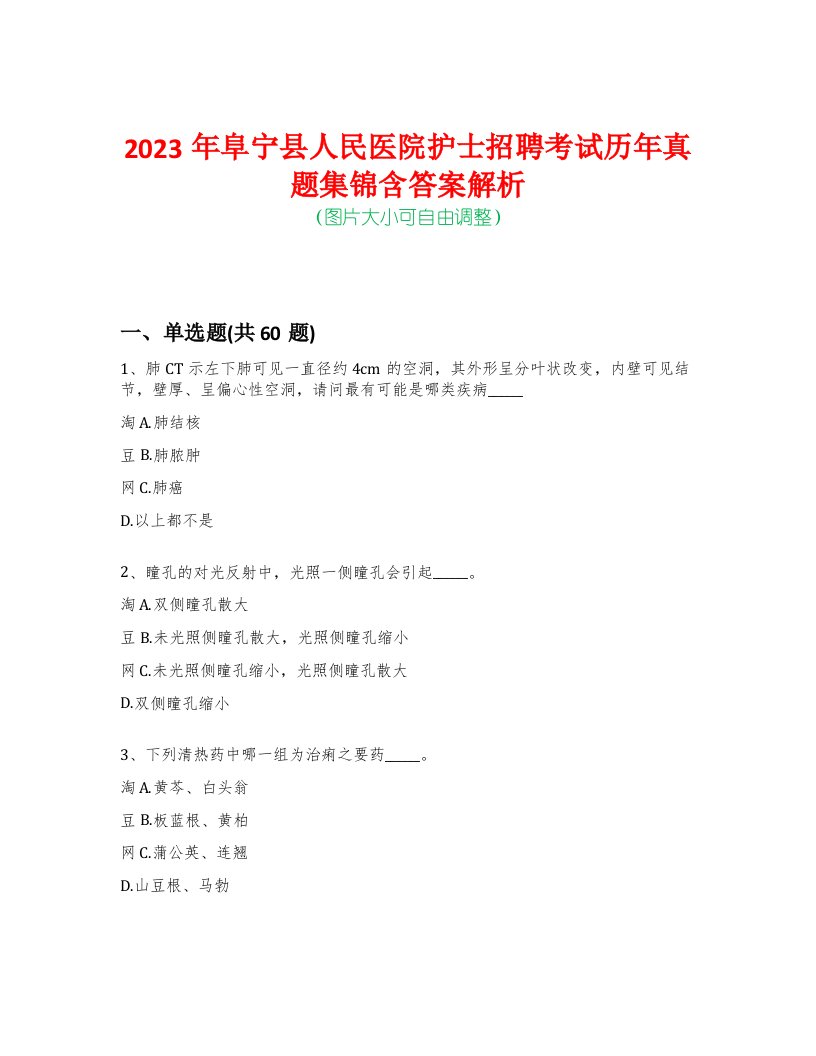 2023 年阜宁县人民医院护士招聘考试历年真题集锦含答案解析
(图片大小可自由调整)

一、单选题(共 60 题)

1、肺 CT 示左下肺可见一直径约 4cm 的空洞，其外形呈分叶状改变，内壁可见结节，壁厚、呈偏心性空洞，请问最有可能是哪类疾病_____

淘 A.肺结核

豆 B.肺脓肿

网 C.肺癌

D.以上都不是

2、瞳孔的对光反射中，光照一侧瞳孔会引起_____。

淘 A.双侧瞳孔散大

豆 B.未光照侧瞳孔散大，光照侧瞳孔缩小

网 C.未光照侧瞳孔缩小，光照侧瞳孔散大

D.双侧瞳孔缩小

3、下列清热药中哪一组为治痢之要药_____。

淘 A.黄芩、白头翁

豆 B.板蓝根、黄柏

网 C.蒲公英、连翘

D.山豆根、马勃